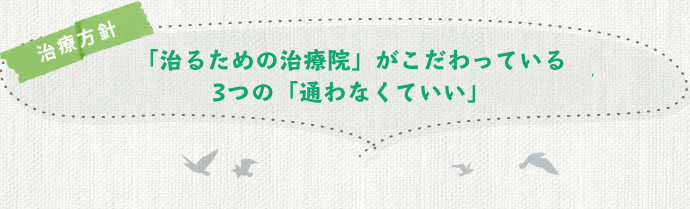 治療方針

「治るための治療院」がこだわっている
3つの「通わなくていい」